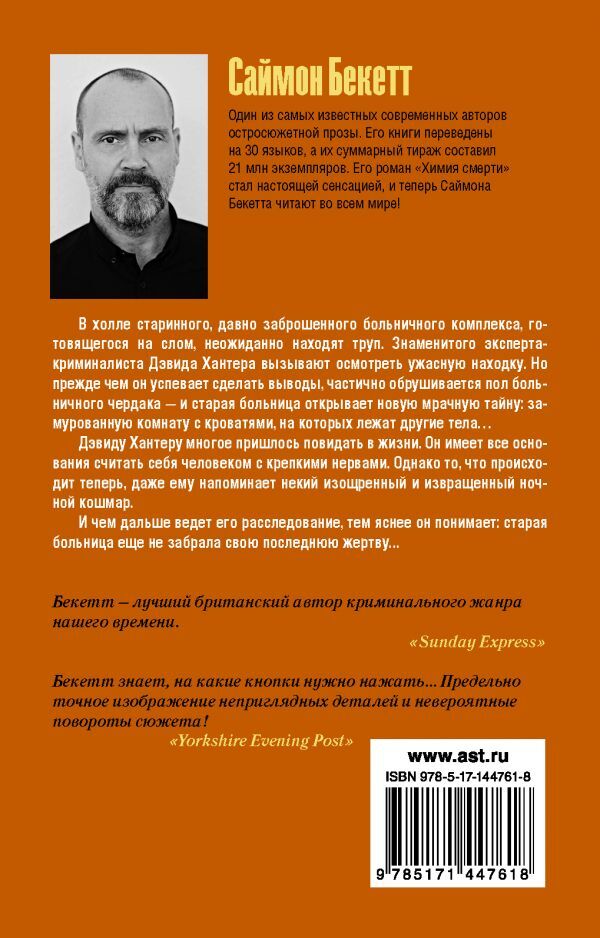 Саймон Бекетт

Один из самых известных современных авторов остросюжетной прозы. Его книги переведены на 30 языков, а их суммарный тираж составил 21 млн экземпляров. Его роман «Химия смерти» стал настоящей сенсацией, и теперь Саймона Бекетта читают во всем мире!

В холле старинного, давно заброшенного больничного комплекса, готовящегося на слом, неожиданно находят труп. Знаменитого эксперта-криминалиста Дэвида Хантера вызывают осмотреть ужасную находку. Но прежде чем он успевает сделать выводы, частично обрушивается пол больничного чердака — и старая больница открывает новую мрачную тайну: замурованную комнату с кроватями, на которых лежат другие тела…

Дэвиду Хантеру многое пришлось повидать в жизни. Он имеет все основания считать себя человеком с крепкими нервами. Однако то, что происходит теперь, даже ему напоминает некий изощренный и извращенный ночной кошмар.

И чем дальше ведет его расследование, тем яснее он понимает: старая больница еще не забрала свою последнюю жертву...

Бекетт – лучший британский автор криминального жанра нашего времени.

«Sunday Express»

Бекетт знает, на какие кнопки нужно нажать... Предельно точное изображение неприглядных деталей и невероятные повороты сюжета!

«Yorkshire Evening Post»

www.ast.ru

ISBN 978-5-17-144761-8

9 785171 447618